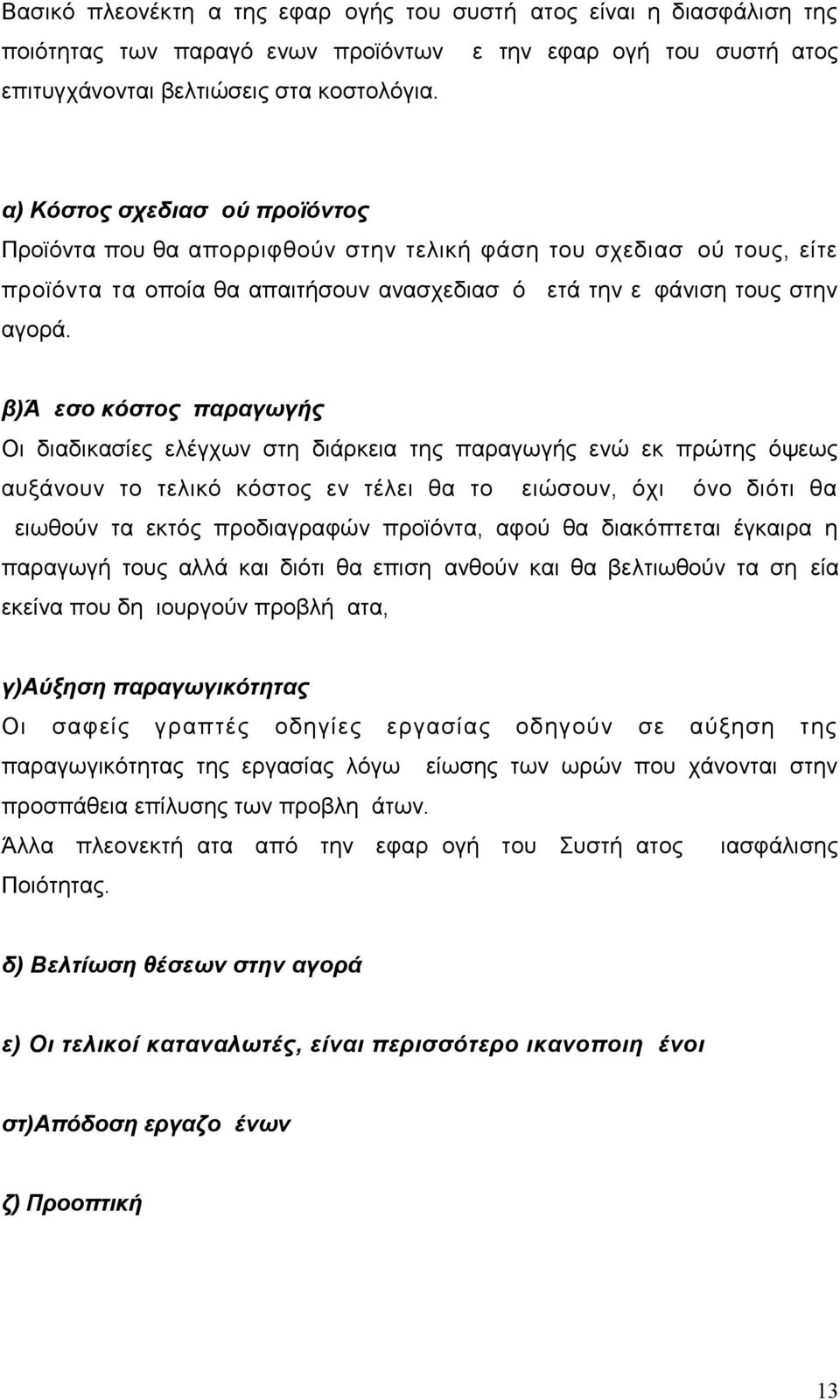 Βασικό πλεονέκτη α της εφαρ ογής του συστή ατος είναι η διασφάλιση της ποιότητας των παραγό ενων προϊόντων ε την εφαρ ογή του συστή ατος επιτυγχάνονται βελτιώσεις στα κοστολόγια.

α) Κόστος σχεδιασ ού προϊόντος
Προϊόντα που θα απορριφθούν στην τελική φάση του σχεδιασ ού τους, είτε προϊόντα τα οποία θα απαιτήσουν ανασχεδιασ ό ετά την ε φάνιση τους στην αγορά.

β)Ά εσο κόστος παραγωγής
Οι διαδικασίες ελέγχων στη διάρκεια της παραγωγής ενώ εκ πρώτης όψεως αυξάνουν το τελικό κόστος εν τέλει θα το ειώσουν, όχι όνο διότι θα ειωθούν τα εκτός προδιαγραφών προϊόντα, αφού θα διακόπτεται έγκαιρα η παραγωγή τους αλλά και διότι θα επιση ανθούν και θα βελτιωθούν τα ση εία εκείνα που δη ιουργούν προβλή ατα,

γ)Αύξηση παραγωγικότητας
Οι σαφείς γραπτές οδηγίες εργασίας οδηγούν σε αύξηση της παραγωγικότητας της εργασίας λόγω είωσης των ωρών που χάνονται στην προσπάθεια επίλυσης των προβλη άτων.
Άλλα πλεονεκτή ατα από την εφαρ ογή του Συστή ατος ιασφάλισης Ποιότητας.

δ) Βελτίωση θέσεων στην αγορά

ε) Οι τελικοί καταναλωτές, είναι περισσότερο ικανοποιη ένοι

στ)Απόδοση εργαζο ένων

ζ) Προοπτική

13